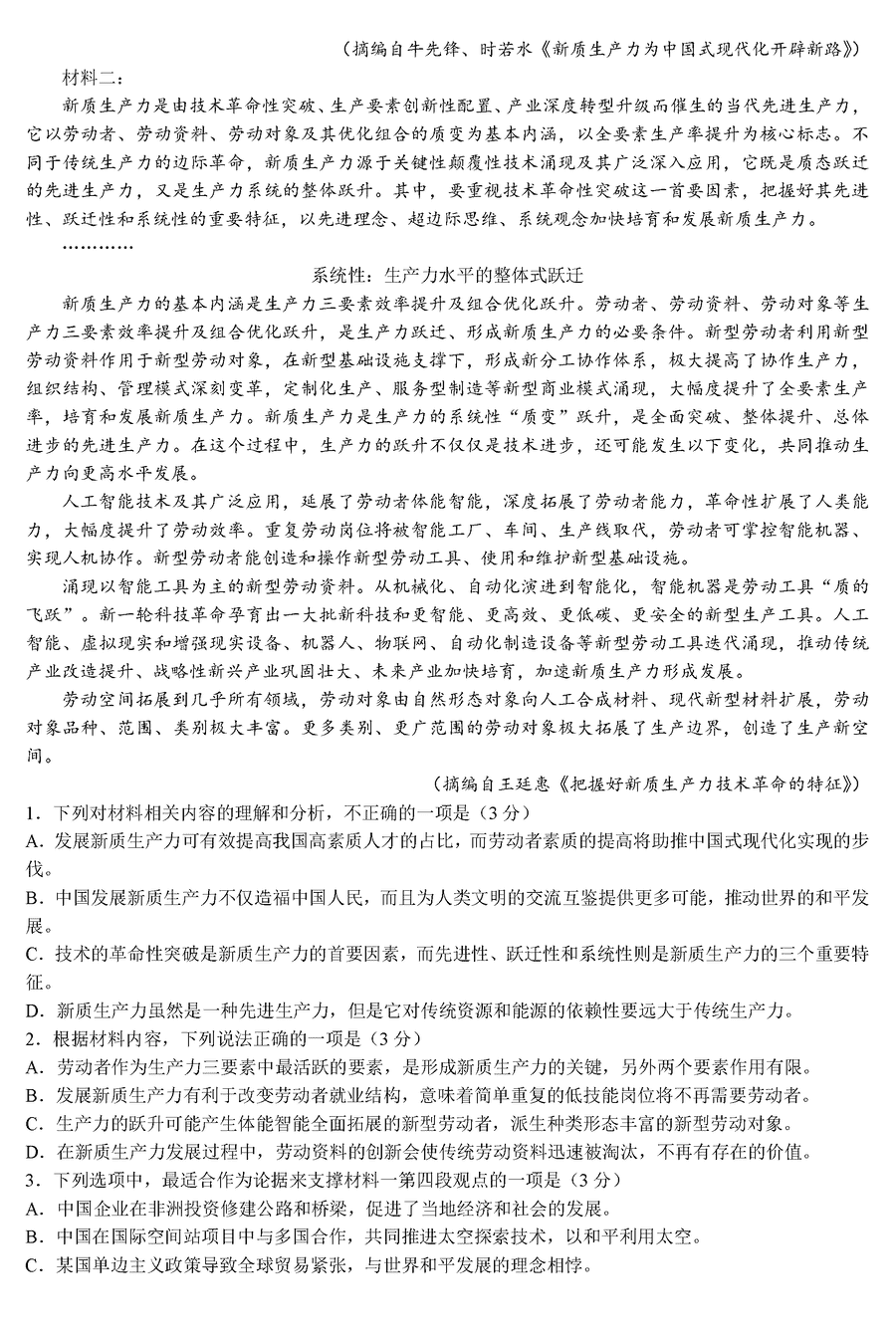 （摘编自牛先锋、时若水《新质生产力为中国式现代化开辟新路》）

材料二：

新质生产力是由技术革命性突破、生产要素创新性配置、产业深度转型升级而催生的当代先进生产力，它以劳动者、劳动资料、劳动对象及其优化组合的质变为基本内涵，以全要素生产率提升为核心标志。不同于传统生产力的边际革命，新质生产力源于关键性颠覆性技术涌现及其广泛深入应用，它既是质态跃迁的先进生产力，又是生产力系统的整体跃升。其中，要重视技术革命性突破这一首要因素，把握好其先进性、跃迁性和系统性的重要特征，以先进理念、超边际思维、系统观念加快培育和发展新质生产力。

…………

系统性：生产力水平的整体式跃迁

新质生产力的基本内涵是生产力三要素效率提升及组合优化跃升。劳动者、劳动资料、劳动对象等生产力三要素效率提升及组合优化跃升，是生产力跃迁、形成新质生产力的必要条件。新型劳动者利用新型劳动资料作用于新型劳动对象，在新型基础设施支撑下，形成新分工协作体系，极大提高了协作生产力，组织结构、管理模式深刻变革，定制化生产、服务型制造等新型商业模式涌现，大幅度提升了全要素生产率，培育和发展新质生产力。新质生产力是生产力的系统性“质变”跃升，是全面突破、整体提升、总体进步的先进生产力。在这个过程中，生产力的跃升不仅仅是技术进步，还可能发生以下变化，共同推动生产力向更高水平发展。

人工智能技术及其广泛应用，延展了劳动者体能智能，深度拓展了劳动者能力，革命性扩展了人类能力，大幅度提升了劳动效率。重复劳动岗位将被智能工厂、车间、生产线取代，劳动者可掌控智能机器、实现人机协作。新型劳动者能创造和操作新型劳动工具、使用和维护新型基础设施。

涌现以智能工具为主的新型劳动资料。从机械化、自动化演进到智能化，智能机器是劳动工具“质的飞跃”。新一轮科技革命孕育出一大批新科技和更智能、更高效、更低碳、更安全的新型生产工具。人工智能、虚拟现实和增强现实设备、机器人、物联网、自动化制造设备等新型劳动工具迭代涌现，推动传统产业改造提升、战略性新兴产业巩固壮大、未来产业加快培育，加速新质生产力形成发展。

劳动空间拓展到几乎所有领域，劳动对象由自然形态对象向人工合成材料、现代新型材料扩展，劳动对象品种、范围、类别极大丰富。更多类别、更广范围的劳动对象极大拓展了生产边界，创造了生产新空间。

（摘编自王廷惠《把握好新质生产力技术革命的特征》）

1．下列对材料相关内容的理解和分析，不正确的一项是（3分）

A．发展新质生产力可有效提高我国高素质人才的占比，而劳动者素质的提高将助推中国式现代化实现的步伐。

B．中国发展新质生产力不仅造福中国人民，而且为人类文明的交流互鉴提供更多可能，推动世界的和平发展。

C．技术的革命性突破是新质生产力的首要因素，而先进性、跃迁性和系统性则是新质生产力的三个重要特征。

D．新质生产力虽然是一种先进生产力，但是它对传统资源和能源的依赖性要远大于传统生产力。

2．根据材料内容，下列说法正确的一项是（3分）

A．劳动者作为生产力三要素中最活跃的要素，是形成新质生产力的关键，另外两个要素作用有限。

B．发展新质生产力有利于改变劳动者就业结构，意味着简单重复的低技能岗位将不再需要劳动者。

C．生产力的跃升可能产生体能智能全面拓展的新型劳动者，派生种类形态丰富的新型劳动对象。

D．在新质生产力发展过程中，劳动资料的创新会使传统劳动资料迅速被淘汰，不再有存在的价值。

3．下列选项中，最适合作为论据来支撑材料一第四段观点的一项是（3分）

A．中国企业在非洲投资修建公路和桥梁，促进了当地经济和社会的发展。

B．中国在国际空间站项目中与多国合作，共同推进太空探索技术，以和平利用太空。

C．某国单边主义政策导致全球贸易紧张，与世界和平发展的理念相悖。